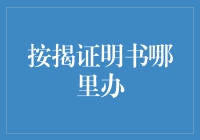 按揭证明书哪里办